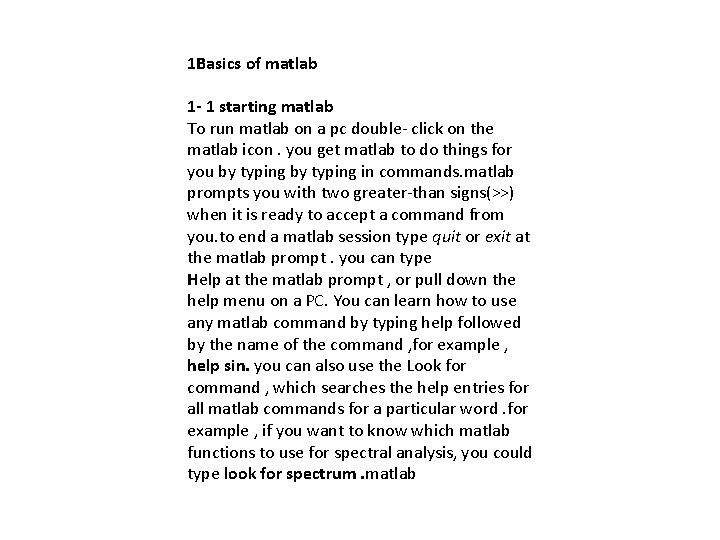 1Basics of matlab

1- 1 starting matlab
To run matlab on a pc double- click on the matlab icon . you get matlab to do things for you by typing by typing in commands.matlab prompts you with two greater-than signs(>>) when it is ready to accept a command from you.to end a matlab session type quit or exit at the matlab prompt . you can type
Help at the matlab prompt , or pull down the help menu on a PC. You can learn how to use any matlab command by typing help followed by the name of the command ,for example , help sin. you can also use the Look for command , which searches the help entries for all matlab commands for a particular word .for example , if you want to know which matlab functions to use for spectral analysis, you could type look for spectrum .matlab